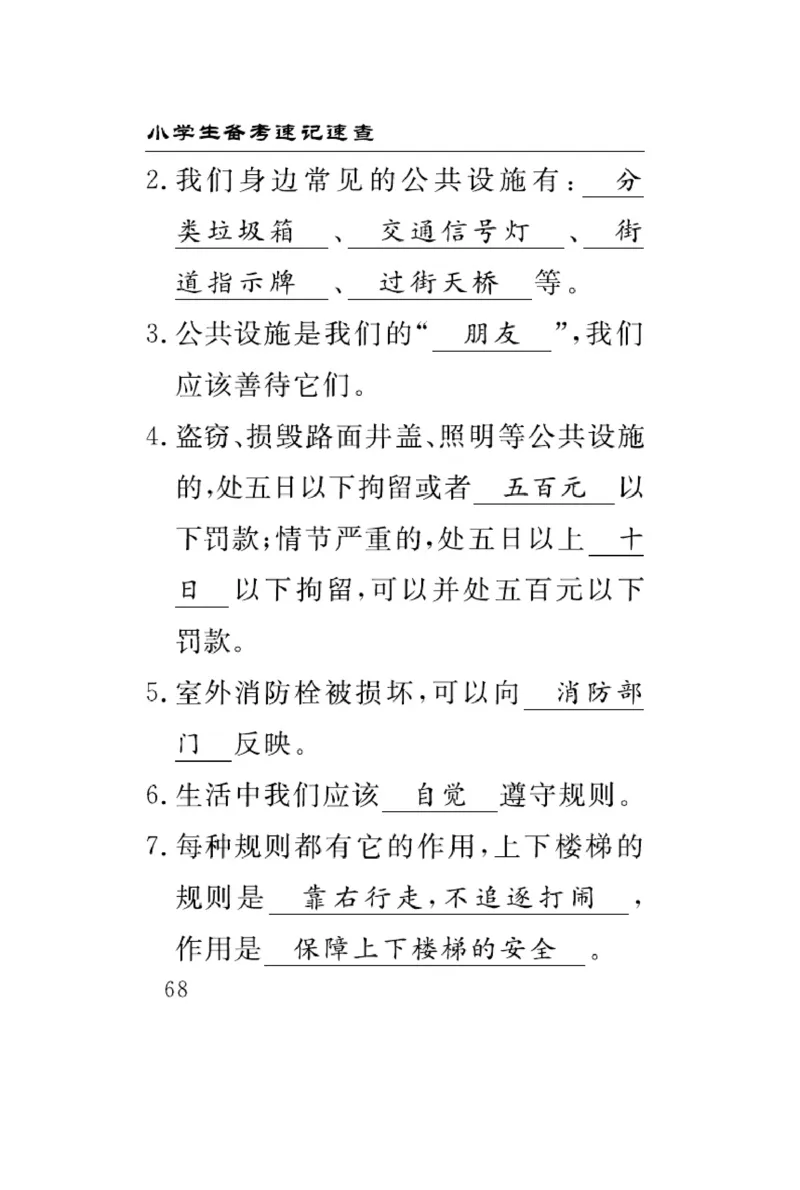 小学生备考速记速查

2. 我们身边常见的公共设施有：分类垃圾箱、交通信号灯、街道指示牌、过街天桥等。

3. 公共设施是我们的“朋友”，我们应该善待它们。

4. 盗窃、损毁路面井盖、照明等公共设施的，处五日以下拘留或者五百元以下罚款；情节严重的，处五日以上十日以下拘留，可以并处五百元以下罚款。

5. 室外消防栓被损坏，可以向消防部门反映。

6. 生活中我们应该自觉遵守规则。

7. 每种规则都有它的作用，上下楼梯的规则是靠右行走，不追逐打闹，作用是保障上下楼梯的安全。

68